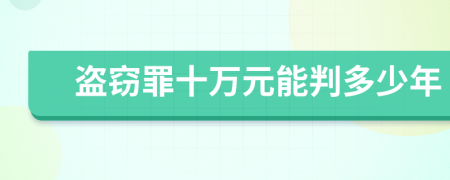 盗窃罪十万元能判多少年